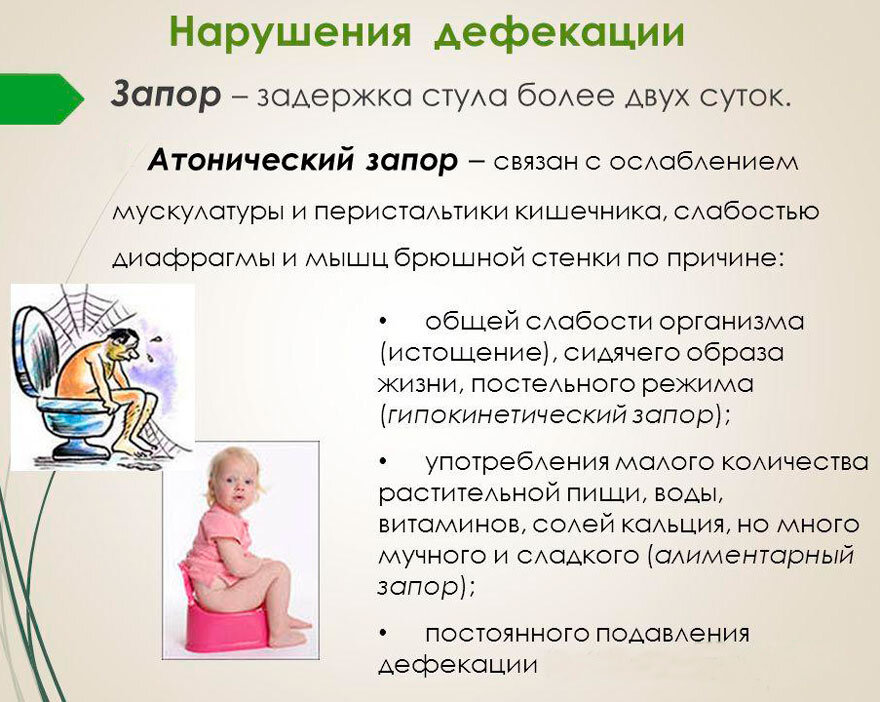 Нарушения дефекации

Запор – задержка стула более двух суток.

Атонический запор – связан с ослаблением мускулатуры и перистальтики кишечника, слабостью диафрагмы и мышц брюшной стенки по причине:

• общей слабости организма (истощение), сидячего образа жизни, постельного режима (гипокинетический запор);

• употребления малого количества растительной пищи, воды, витаминов, солей кальция, но много мучного и сладкого (алиментарный запор);

• постоянного подавления дефекации